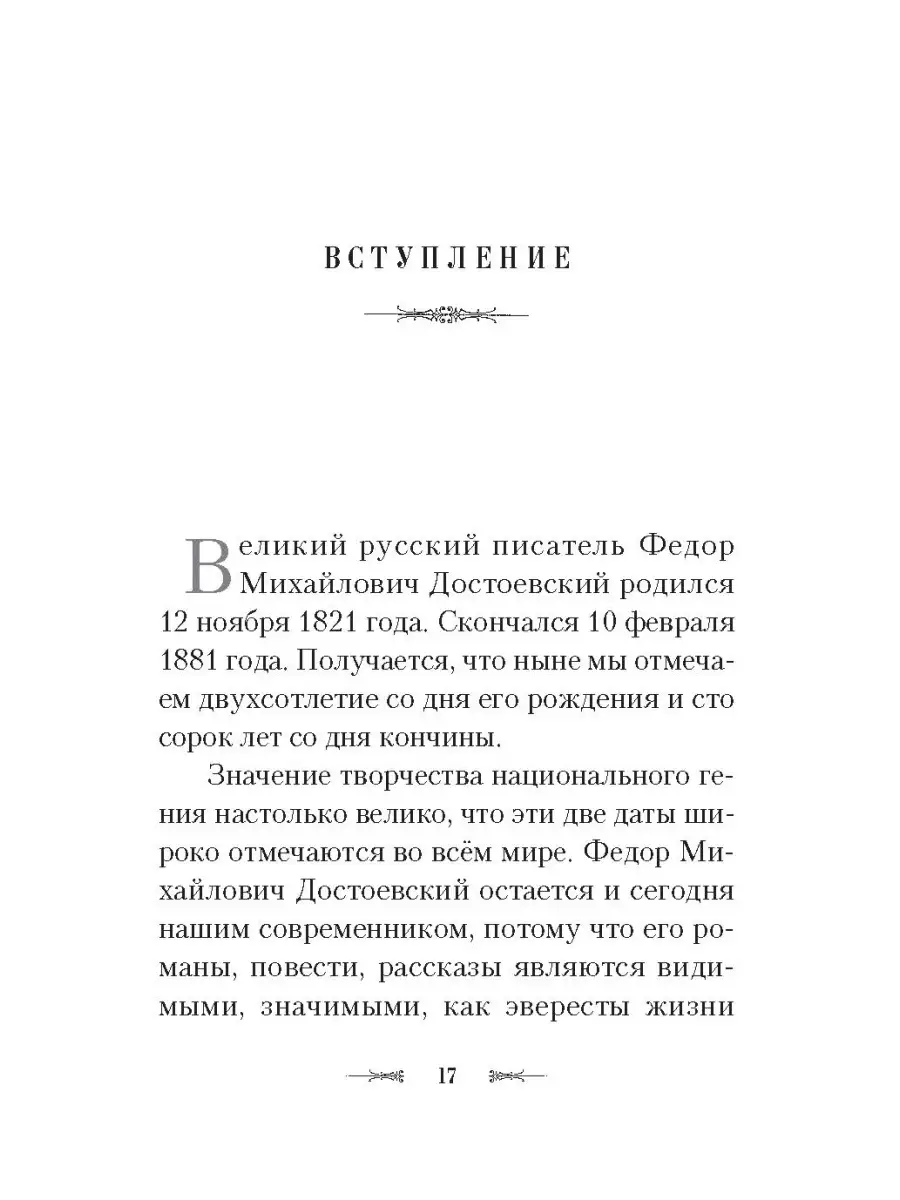 ВСТУПЛЕНИЕ

Великий русский писатель Федор Михайлович Достоевский родился 12 ноября 1821 года. Скончался 10 февраля 1881 года. Получается, что ныне мы отмечаем двухсотлетие со дня его рождения и сто сорок лет со дня кончины.

Значение творчества национального гения настолько велико, что эти две даты широко отмечаются во всём мире. Федор Михайлович Достоевский остается и сегодня нашим современником, потому что его романы, повести, рассказы являются видимыми, значимыми, как эвересты жизни

17